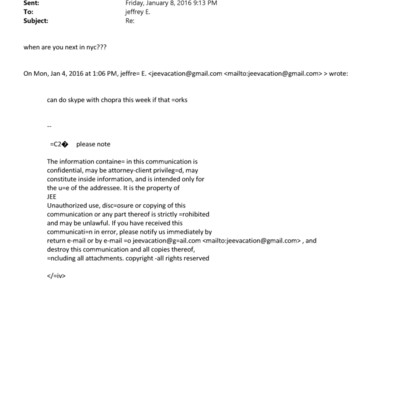 Sent: Friday, January 8, 2016 9:13 PM
To: jeffrey E.
Subject: Re:

when are you next in nyc???

On Mon, Jan 4, 2016 at 1:06 PM, jeffre= E. <jeevacation@gmail.com <mailto:jeevacation@gmail.com> > wrote:

can do skype with chopra this week if that =orks

--

=C2� please note

The information containe= in this communication is confidential, may be attorney-client privileg=d, may constitute inside information, and is intended only for the u=e of the addressee. It is the property of JEE
Unauthorized use, disc=osure or copying of this communication or any part thereof is strictly =rohibited and may be unlawful. If you have received this communicati=n in error, please notify us immediately by return e-mail or by e-mail =o jeevacation@g=ail.com <mailto:jeevacation@gmail.com> , and destroy this communication and all copies thereof, =ncluding all attachments. copyright -all rights reserved

</=iv>